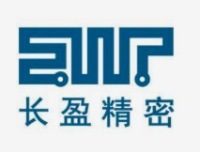 EWP
长盈精密